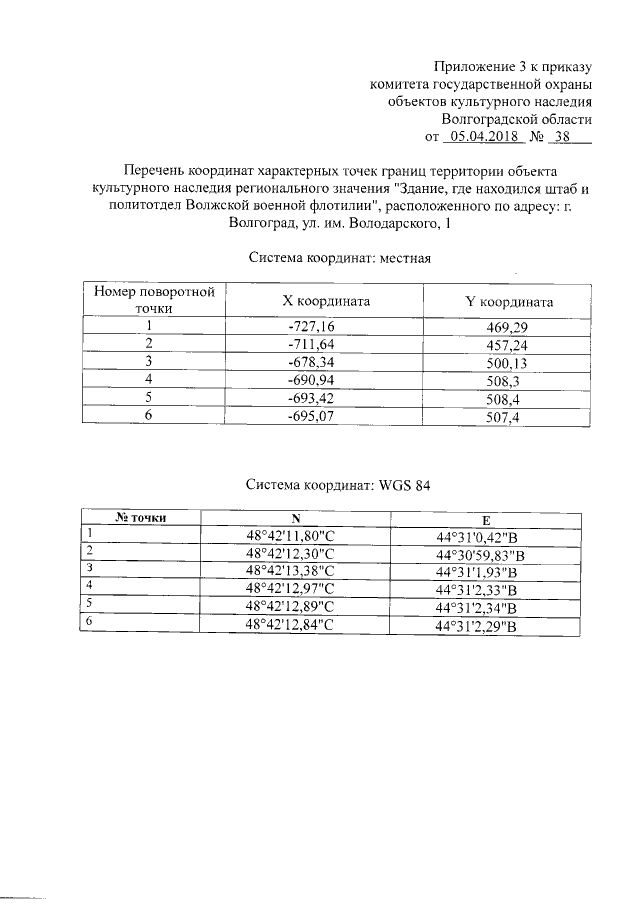 Приложение 3 к приказу
комитета государственной охраны
объектов культурного наследия
Волгоградской области
от 05.04.2018 № 38

Перечень координат характерных точек границ территории объекта культурного наследия регионального значения "Здание, где находился штаб и политотдел Волжской военной флотилии", расположенного по адресу: г. Волгоград, ул. им. Володарского, 1

Система координат: местная

| Номер поворотной точки | X координата | Y координата |
|---|---|---|
| 1 | -727,16 | 469,29 |
| 2 | -711,64 | 457,24 |
| 3 | -678,34 | 500,13 |
| 4 | -690,94 | 508,3 |
| 5 | -693,42 | 508,4 |
| 6 | -695,07 | 507,4 |

Система координат: WGS 84

| № точки | N | E |
|---|---|---|
| 1 | 48°42'11,80"С | 44°31'0,42"В |
| 2 | 48°42'12,30"С | 44°30'59,83"В |
| 3 | 48°42'13,38"С | 44°31'1,93"В |
| 4 | 48°42'12,97"С | 44°31'2,33"В |
| 5 | 48°42'12,89"С | 44°31'2,34"В |
| 6 | 48°42'12,84"С | 44°31'2,29"В |